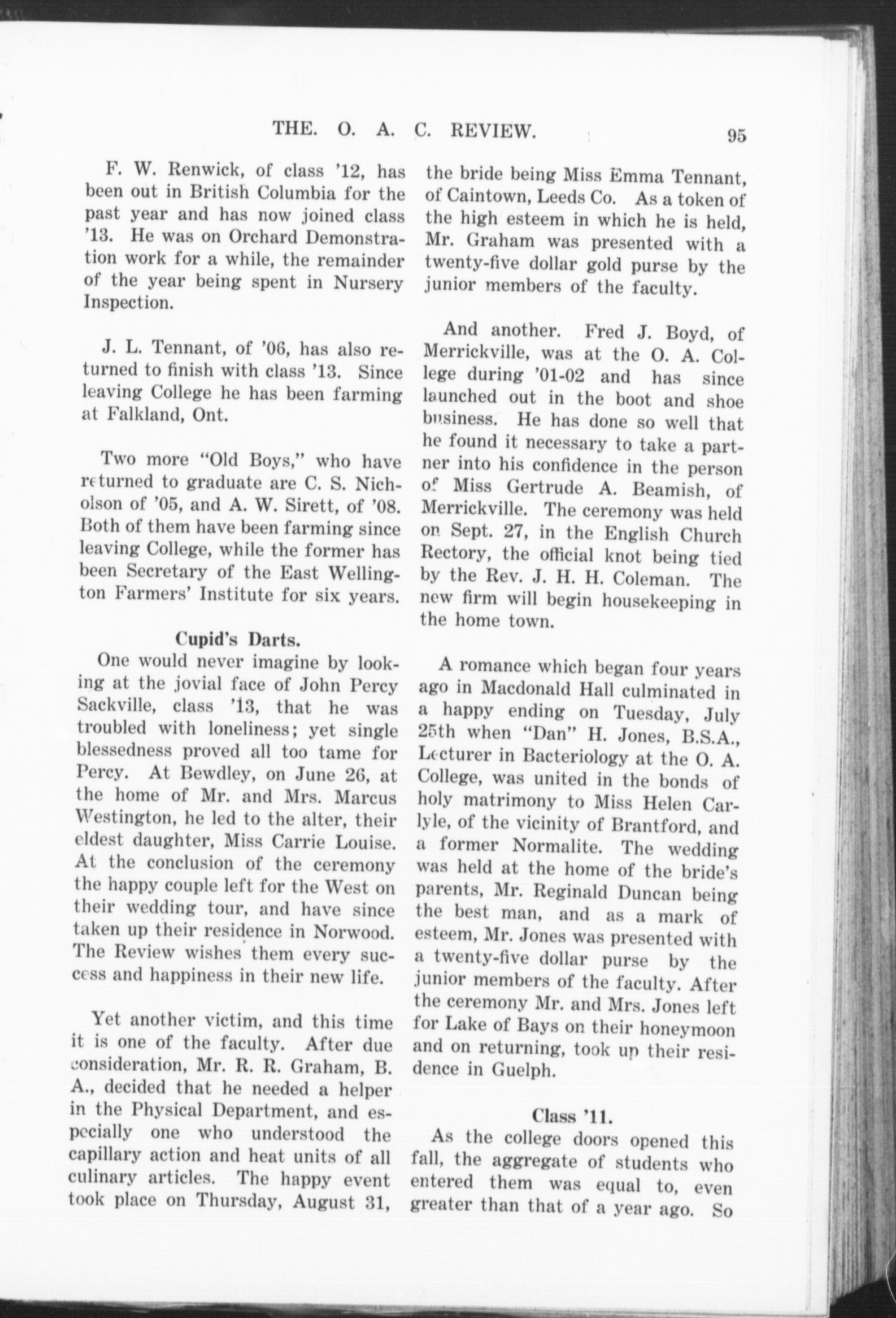 THE. O. A. C. REVIEW. 95

F. W. Renwick, of class '12, has been out in British Columbia for the past year and has now joined class '13. He was on Orchard Demonstration work for a while, the remainder of the year being spent in Nursery Inspection.

J. L. Tennant, of '06, has also returned to finish with class '13. Since leaving College he has been farming at Falkland, Ont.

Two more "Old Boys," who have returned to graduate are C. S. Nicholson of '05, and A. W. Sirett, of '08. Both of them have been farming since leaving College, while the former has been Secretary of the East Wellington Farmers' Institute for six years.

Cupid's Darts.

One would never imagine by looking at the jovial face of John Percy Sackville, class '13, that he was troubled with loneliness; yet single blessedness proved all too tame for Percy. At Bewdley, on June 26, at the home of Mr. and Mrs. Marcus Westington, he led to the alter, their eldest daughter, Miss Carrie Louise. At the conclusion of the ceremony the happy couple left for the West on their wedding tour, and have since taken up their residence in Norwood. The Review wishes them every success and happiness in their new life.

Yet another victim, and this time it is one of the faculty. After due consideration, Mr. R. R. Graham, B. A., decided that he needed a helper in the Physical Department, and especially one who understood the capillary action and heat units of all culinary articles. The happy event took place on Thursday, August 31, the bride being Miss Emma Tennant, of Caintown, Leeds Co. As a token of the high esteem in which he is held, Mr. Graham was presented with a twenty-five dollar gold purse by the junior members of the faculty.

And another. Fred J. Boyd, of Merrickville, was at the O. A. College during '01-02 and has since launched out in the boot and shoe business. He has done so well that he found it necessary to take a partner into his confidence in the person of Miss Gertrude A. Beamish, of Merrickville. The ceremony was held on Sept. 27, in the English Church Rectory, the official knot being tied by the Rev. J. H. H. Coleman. The new firm will begin housekeeping in the home town.

A romance which began four years ago in Macdonald Hall culminated in a happy ending on Tuesday, July 25th when "Dan" H. Jones, B.S.A., Lecturer in Bacteriology at the O. A. College, was united in the bonds of holy matrimony to Miss Helen Carlyle, of the vicinity of Brantford, and a former Normalite. The wedding was held at the home of the bride's parents, Mr. Reginald Duncan being the best man, and as a mark of esteem, Mr. Jones was presented with a twenty-five dollar purse by the junior members of the faculty. After the ceremony Mr. and Mrs. Jones left for Lake of Bays on their honeymoon and on returning, took up their residence in Guelph.

Class '11.

As the college doors opened this fall, the aggregate of students who entered them was equal to, even greater than that of a year ago. So